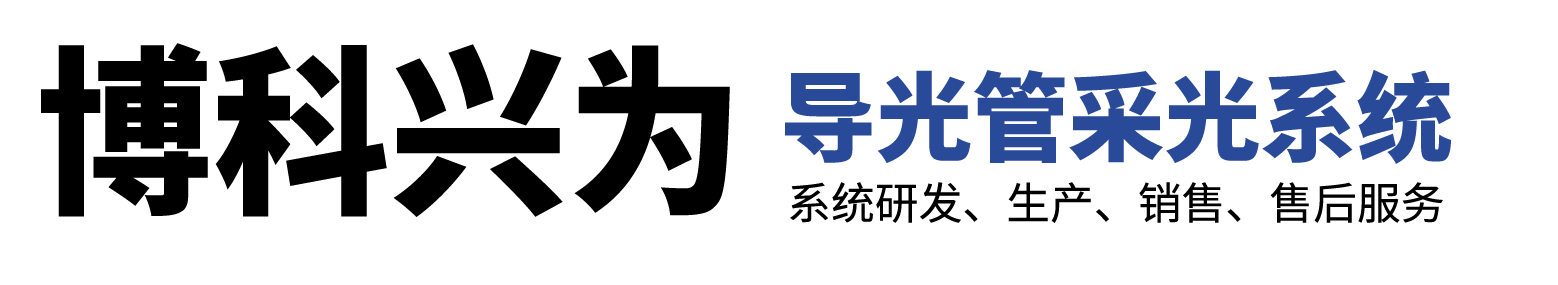 博科兴为

导光管采光系统

系统研发、生产、销售、售后服务